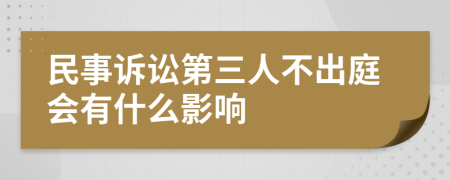 民事诉讼第三人不出庭会有什么影响